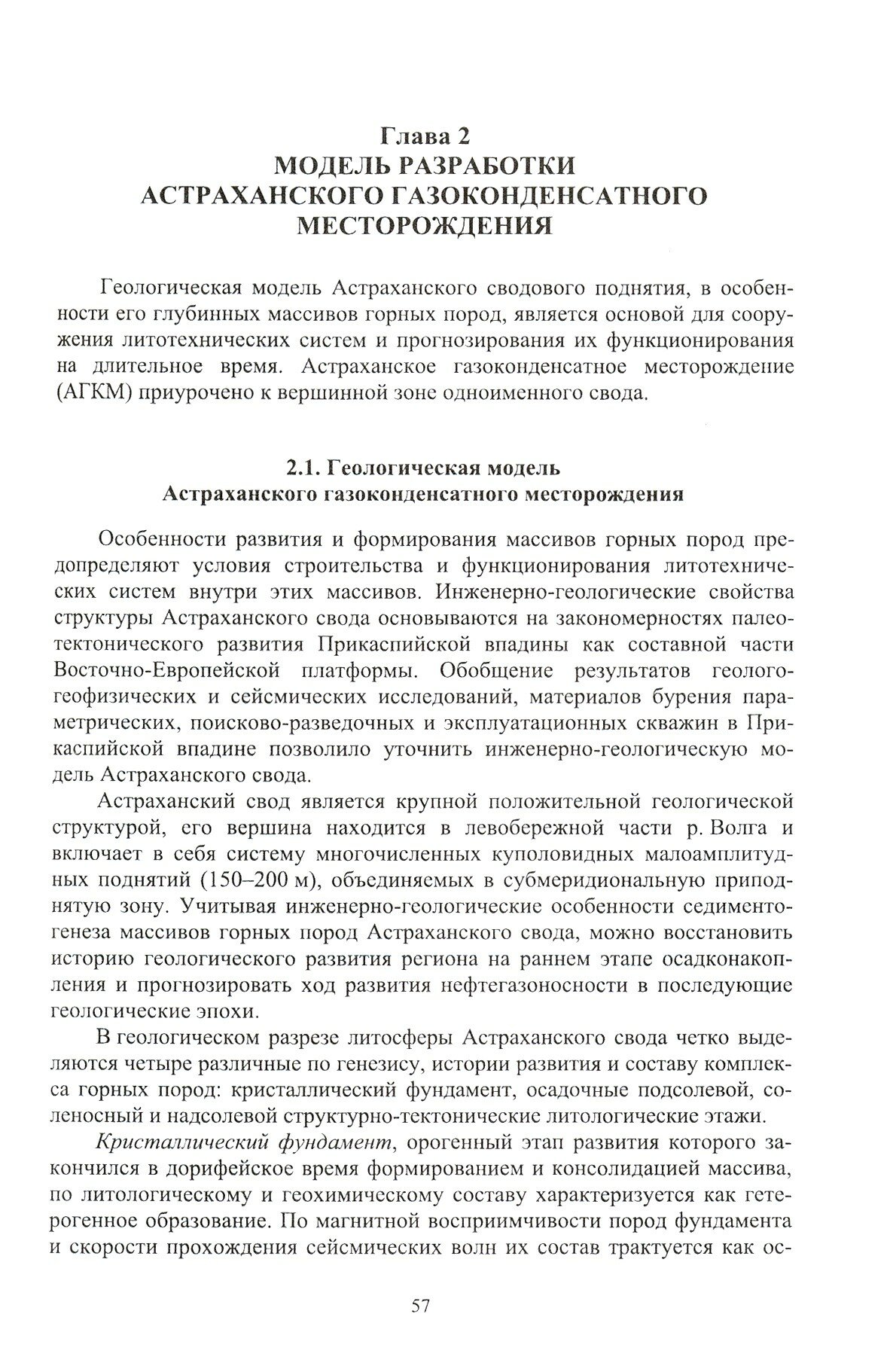 Глава 2
МОДЕЛЬ РАЗРАБОТКИ АСТРАХАНСКОГО ГАЗОКОНДЕНСАТНОГО МЕСТОРОЖДЕНИЯ

Геологическая модель Астраханского сводового поднятия, в особенности его глубинных массивов горных пород, является основой для сооружения литотехнических систем и прогнозирования их функционирования на длительное время. Астраханское газоконденсатное месторождение (АГКМ) приурочено к вершинной зоне одноименного свода.

2.1. Геологическая модель Астраханского газоконденсатного месторождения

Особенности развития и формирования массивов горных пород предопределяют условия строительства и функционирования литотехнических систем внутри этих массивов. Инженерно-геологические свойства структуры Астраханского свода основываются на закономерностях палеотектонического развития Прикаспийской впадины как составной части Восточно-Европейской платформы. Обобщение результатов геолого-геофизических и сейсмических исследований, материалов бурения параметрических, поисково-разведочных и эксплуатационных скважин в Прикаспийской впадине позволило уточнить инженерно-геологическую модель Астраханского свода.

Астраханский свод является крупной положительной геологической структурой, его вершина находится в левобережной части р. Волга и включает в себя систему многочисленных куполовидных малоамплитудных поднятий (150–200 м), объединяемых в субмеридиональную приподнятую зону. Учитывая инженерно-геологические особенности седиментогенеза массивов горных пород Астраханского свода, можно восстановить историю геологического развития региона на раннем этапе осадконакопления и прогнозировать ход развития нефтегазоносности в последующие геологические эпохи.

В геологическом разрезе литосферы Астраханского свода четко выделяются четыре различные по генезису, истории развития и составу комплекса горных пород: кристаллический фундамент, осадочные подсолевой, соленосный и надсолевой структурно-тектонические литологические этажи.

Кристаллический фундамент, орогенный этап развития которого закончился в дорифейское время формированием и консолидацией массива, по литологическому и геохимическому составу характеризуется как гетерогенное образование. По магнитной восприимчивости пород фундамента и скорости прохождения сейсмических волн их состав трактуется как ос-

57